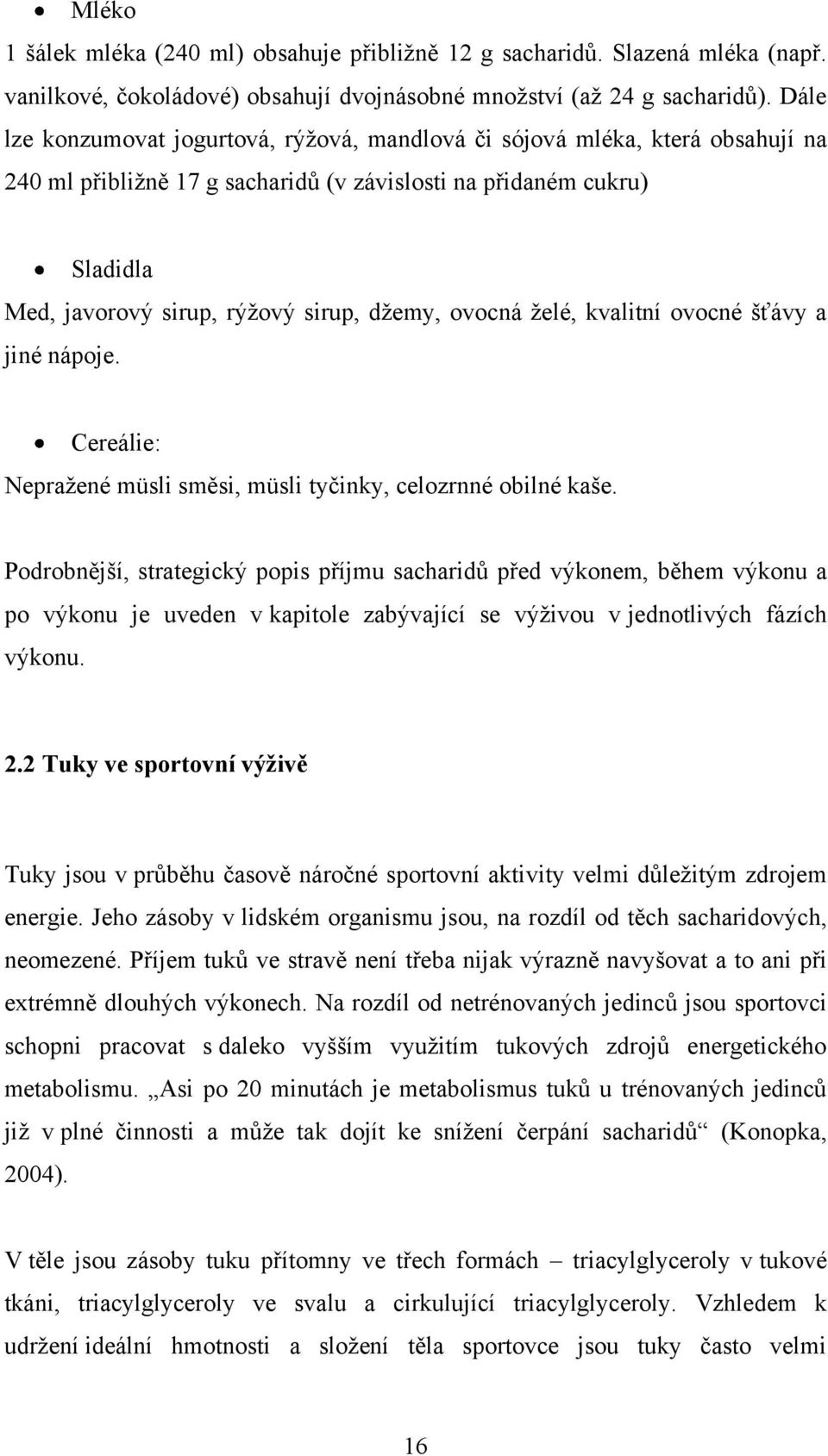 • Mléko

1 šálek mléka (240 ml) obsahuje přibližně 12 g sacharidů. Slazená mléka (např. vanilkové, čokoládové) obsahují dvojnásobné množství (až 24 g sacharidů). Dále lze konzumovat jogurtová, rýžová, mandlová či sójová mléka, která obsahují na 240 ml přibližně 17 g sacharidů (v závislosti na přidaném cukru)

• Sladidla

Med, javorový sirup, rýžový sirup, džemy, ovocná želé, kvalitní ovocné šťávy a jiné nápoje.

• Cereálie:

Nepražené müsli směsi, müsli tyčinky, celozrnné obilné kaše.

Podrobnější, strategický popis příjmu sacharidů před výkonem, během výkonu a po výkonu je uveden v kapitole zabývající se výživou v jednotlivých fázích výkonu.

2.2 Tuky ve sportovní výživě

Tuky jsou v průběhu časově náročné sportovní aktivity velmi důležitým zdrojem energie. Jeho zásoby v lidském organismu jsou, na rozdíl od těch sacharidových, neomezené. Příjem tuků ve stravě není třeba nijak výrazně navyšovat a to ani při extrémně dlouhých výkonech. Na rozdíl od netrénovaných jedinců jsou sportovci schopni pracovat s daleko vyšším využitím tukových zdrojů energetického metabolismu. „Asi po 20 minutách je metabolismus tuků u trénovaných jedinců již v plné činnosti a může tak dojít ke snížení čerpání sacharidů“ (Konopka, 2004).

V těle jsou zásoby tuku přítomny ve třech formách – triacylglyceroly v tukové tkáni, triacylglyceroly ve svalu a cirkulující triacylglyceroly. Vzhledem k udržení ideální hmotnosti a složení těla sportovce jsou tuky často velmi

16